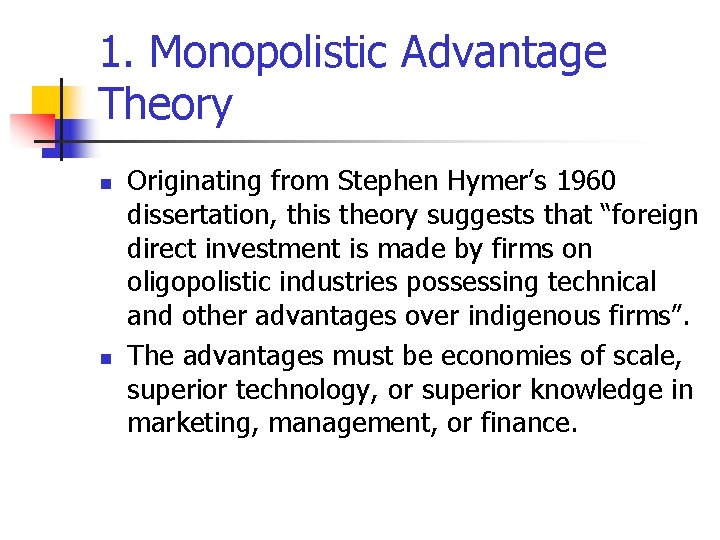 1. Monopolistic Advantage Theory

• Originating from Stephen Hymer's 1960 dissertation, this theory suggests that "foreign direct investment is made by firms on oligopolistic industries possessing technical and other advantages over indigenous firms".
• The advantages must be economies of scale, superior technology, or superior knowledge in marketing, management, or finance.